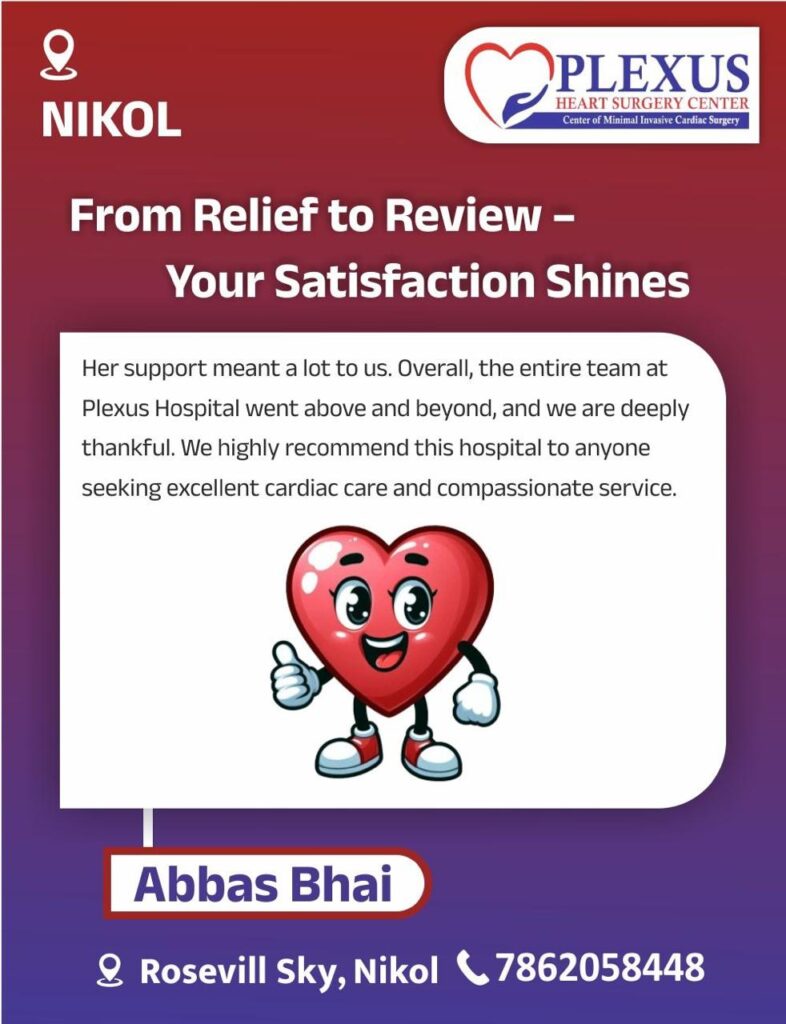 NIKOL

PLEXUS
HEART SURGERY CENTER
Center of Minimal Invasive Cardiac Surgery

From Relief to Review –
Your Satisfaction Shines

Her support meant a lot to us. Overall, the entire team at Plexus Hospital went above and beyond, and we are deeply thankful. We highly recommend this hospital to anyone seeking excellent cardiac care and compassionate service.

Abbas Bhai

Rosevill Sky, Nikol 7862058448